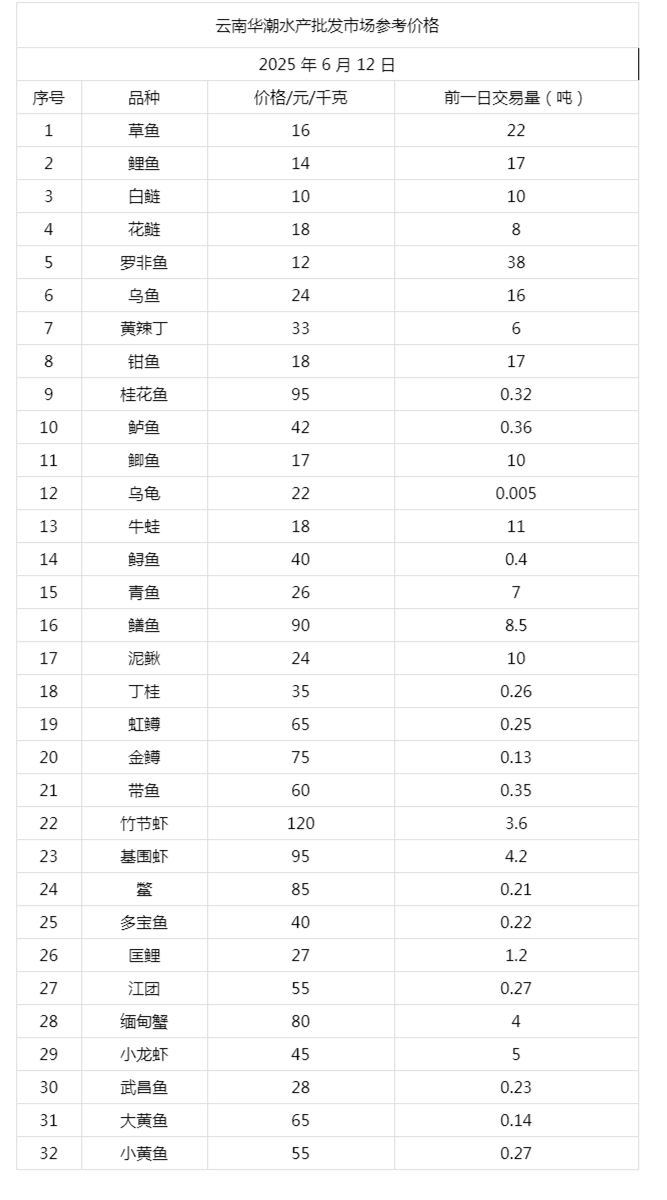 云南华潮水产批发市场参考价格

2025 年 6 月 12 日

| 序号 | 品种 | 价格/元/千克 | 前一日交易量（吨） |
|---|---|---|---|
| 1 | 草鱼 | 16 | 22 |
| 2 | 鲤鱼 | 14 | 17 |
| 3 | 白鲢 | 10 | 10 |
| 4 | 花鲢 | 18 | 8 |
| 5 | 罗非鱼 | 12 | 38 |
| 6 | 乌鱼 | 24 | 16 |
| 7 | 黄辣丁 | 33 | 6 |
| 8 | 钳鱼 | 18 | 17 |
| 9 | 桂花鱼 | 95 | 0.32 |
| 10 | 鲈鱼 | 42 | 0.36 |
| 11 | 鲫鱼 | 17 | 10 |
| 12 | 乌龟 | 22 | 0.005 |
| 13 | 牛蛙 | 18 | 11 |
| 14 | 鲟鱼 | 40 | 0.4 |
| 15 | 青鱼 | 26 | 7 |
| 16 | 鳝鱼 | 90 | 8.5 |
| 17 | 泥鳅 | 24 | 10 |
| 18 | 丁桂 | 35 | 0.26 |
| 19 | 虹鳟 | 65 | 0.25 |
| 20 | 金鳟 | 75 | 0.13 |
| 21 | 带鱼 | 60 | 0.35 |
| 22 | 竹节虾 | 120 | 3.6 |
| 23 | 基围虾 | 95 | 4.2 |
| 24 | 鳖 | 85 | 0.21 |
| 25 | 多宝鱼 | 40 | 0.22 |
| 26 | 匡鲤 | 27 | 1.2 |
| 27 | 江团 | 55 | 0.27 |
| 28 | 缅甸蟹 | 80 | 4 |
| 29 | 小龙虾 | 45 | 5 |
| 30 | 武昌鱼 | 28 | 0.23 |
| 31 | 大黄鱼 | 65 | 0.14 |
| 32 | 小黄鱼 | 55 | 0.27 |